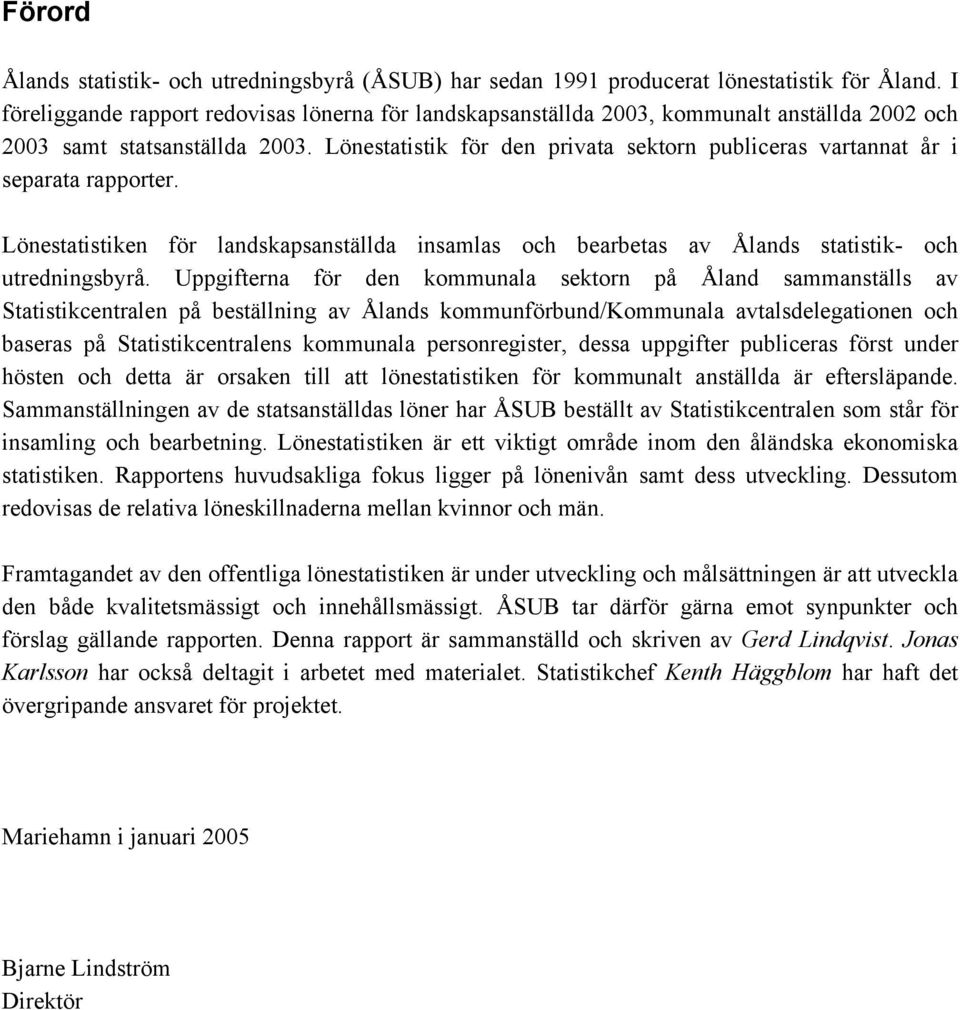 Förord

Ålands statistik- och utredningsbyrå (ÅSUB) har sedan 1991 producerat lönestatistik för Åland. I föreliggande rapport redovisas lönerna för landskapsanställda 2003, kommunalt anställda 2002 och 2003 samt statsanställda 2003. Lönestatistik för den privata sektorn publiceras vartannat år i separata rapporter.

Lönestatistiken för landskapsanställda insamlas och bearbetas av Ålands statistik- och utredningsbyrå. Uppgifterna för den kommunala sektorn på Åland sammanställs av Statistikcentralen på beställning av Ålands kommunförbund/Kommunala avtalsdelegationen och baseras på Statistikcentralens kommunala personregister, dessa uppgifter publiceras först under hösten och detta är orsaken till att lönestatistiken för kommunalt anställda är eftersläpande. Sammanställningen av de statsanställdas löner har ÅSUB beställt av Statistikcentralen som står för insamling och bearbetning. Lönestatistiken är ett viktigt område inom den åländska ekonomiska statistiken. Rapportens huvudsakliga fokus ligger på lönenivån samt dess utveckling. Dessutom redovisas de relativa löneskillnaderna mellan kvinnor och män.

Framtagandet av den offentliga lönestatistiken är under utveckling och målsättningen är att utveckla den både kvalitetsmässigt och innehållsmässigt. ÅSUB tar därför gärna emot synpunkter och förslag gällande rapporten. Denna rapport är sammanställd och skriven av Gerd Lindqvist. Jonas Karlsson har också deltagit i arbetet med materialet. Statistikchef Kenth Häggblom har haft det övergripande ansvaret för projektet.

Mariehamn i januari 2005

Bjarne Lindström
Direktör